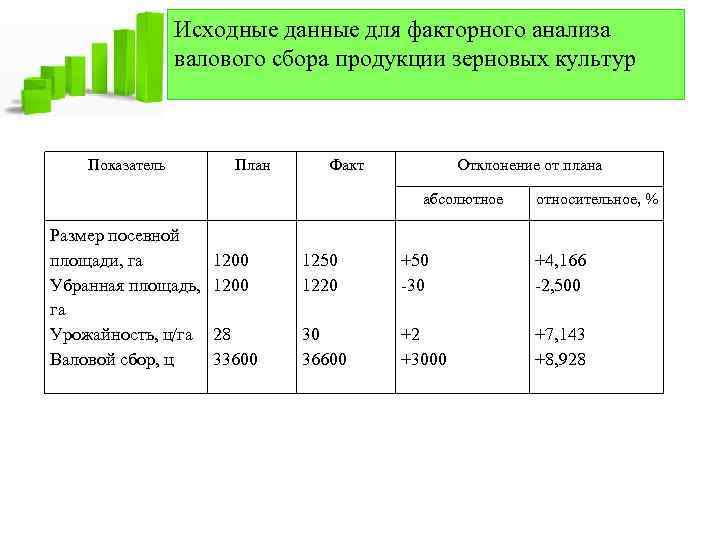 Исходные данные для факторного анализа валового сбора продукции зерновых культур

| Показатель | План | Факт | Отклонение от плана | |
|---|---|---|---|---|
| | | | абсолютное | относительное, % |
| Размер посевной площади, га | 1200 | 1250 | +50 | +4,166 |
| Убранная площадь, га | 1200 | 1220 | -30 | -2,500 |
| Урожайность, ц/га | 28 | 30 | +2 | +7,143 |
| Валовой сбор, ц | 33600 | 36600 | +3000 | +8,928 |